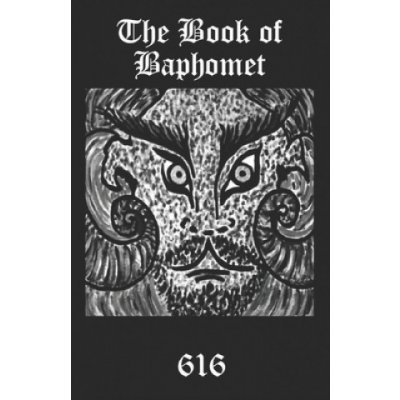 The Book of Baphomet

616